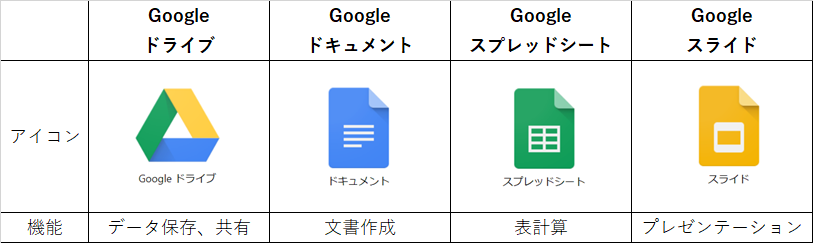 |  | Google ドライブ | Google ドキュメント | Google スプレッドシート | Google スライド |
|---|---|---|---|---|
| アイコン | Google ドライブ | ドキュメント | スプレッドシート | スライド |
| 機能 | データ保存、共有 | 文書作成 | 表計算 | プレゼンテーション |